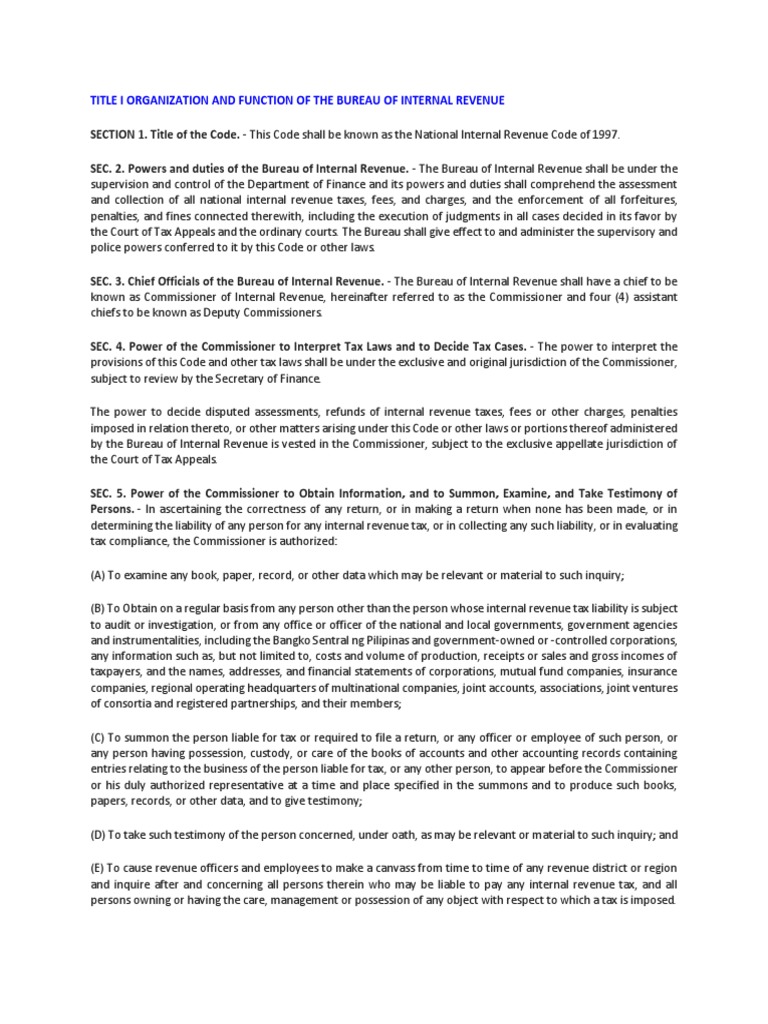 TITLE I ORGANIZATION AND FUNCTION OF THE BUREAU OF INTERNAL REVENUE

SECTION 1. Title of the Code. - This Code shall be known as the National Internal Revenue Code of 1997.

SEC. 2. Powers and duties of the Bureau of Internal Revenue. - The Bureau of Internal Revenue shall be under the supervision and control of the Department of Finance and its powers and duties shall comprehend the assessment and collection of all national internal revenue taxes, fees, and charges, and the enforcement of all forfeitures, penalties, and fines connected therewith, including the execution of judgments in all cases decided in its favor by the Court of Tax Appeals and the ordinary courts. The Bureau shall give effect to and administer the supervisory and police powers conferred to it by this Code or other laws.

SEC. 3. Chief Officials of the Bureau of Internal Revenue. - The Bureau of Internal Revenue shall have a chief to be known as Commissioner of Internal Revenue, hereinafter referred to as the Commissioner and four (4) assistant chiefs to be known as Deputy Commissioners.

SEC. 4. Power of the Commissioner to Interpret Tax Laws and to Decide Tax Cases. - The power to interpret the provisions of this Code and other tax laws shall be under the exclusive and original jurisdiction of the Commissioner, subject to review by the Secretary of Finance.

The power to decide disputed assessments, refunds of internal revenue taxes, fees or other charges, penalties imposed in relation thereto, or other matters arising under this Code or other laws or portions thereof administered by the Bureau of Internal Revenue is vested in the Commissioner, subject to the exclusive appellate jurisdiction of the Court of Tax Appeals.

SEC. 5. Power of the Commissioner to Obtain Information, and to Summon, Examine, and Take Testimony of Persons. - In ascertaining the correctness of any return, or in making a return when none has been made, or in determining the liability of any person for any internal revenue tax, or in collecting any such liability, or in evaluating tax compliance, the Commissioner is authorized:

(A) To examine any book, paper, record, or other data which may be relevant or material to such inquiry;

(B) To Obtain on a regular basis from any person other than the person whose internal revenue tax liability is subject to audit or investigation, or from any office or officer of the national and local governments, government agencies and instrumentalities, including the Bangko Sentral ng Pilipinas and government-owned or -controlled corporations, any information such as, but not limited to, costs and volume of production, receipts or sales and gross incomes of taxpayers, and the names, addresses, and financial statements of corporations, mutual fund companies, insurance companies, regional operating headquarters of multinational companies, joint accounts, associations, joint ventures of consortia and registered partnerships, and their members;

(C) To summon the person liable for tax or required to file a return, or any officer or employee of such person, or any person having possession, custody, or care of the books of accounts and other accounting records containing entries relating to the business of the person liable for tax, or any other person, to appear before the Commissioner or his duly authorized representative at a time and place specified in the summons and to produce such books, papers, records, or other data, and to give testimony;

(D) To take such testimony of the person concerned, under oath, as may be relevant or material to such inquiry; and

(E) To cause revenue officers and employees to make a canvass from time to time of any revenue district or region and inquire after and concerning all persons therein who may be liable to pay any internal revenue tax, and all persons owning or having the care, management or possession of any object with respect to which a tax is imposed.